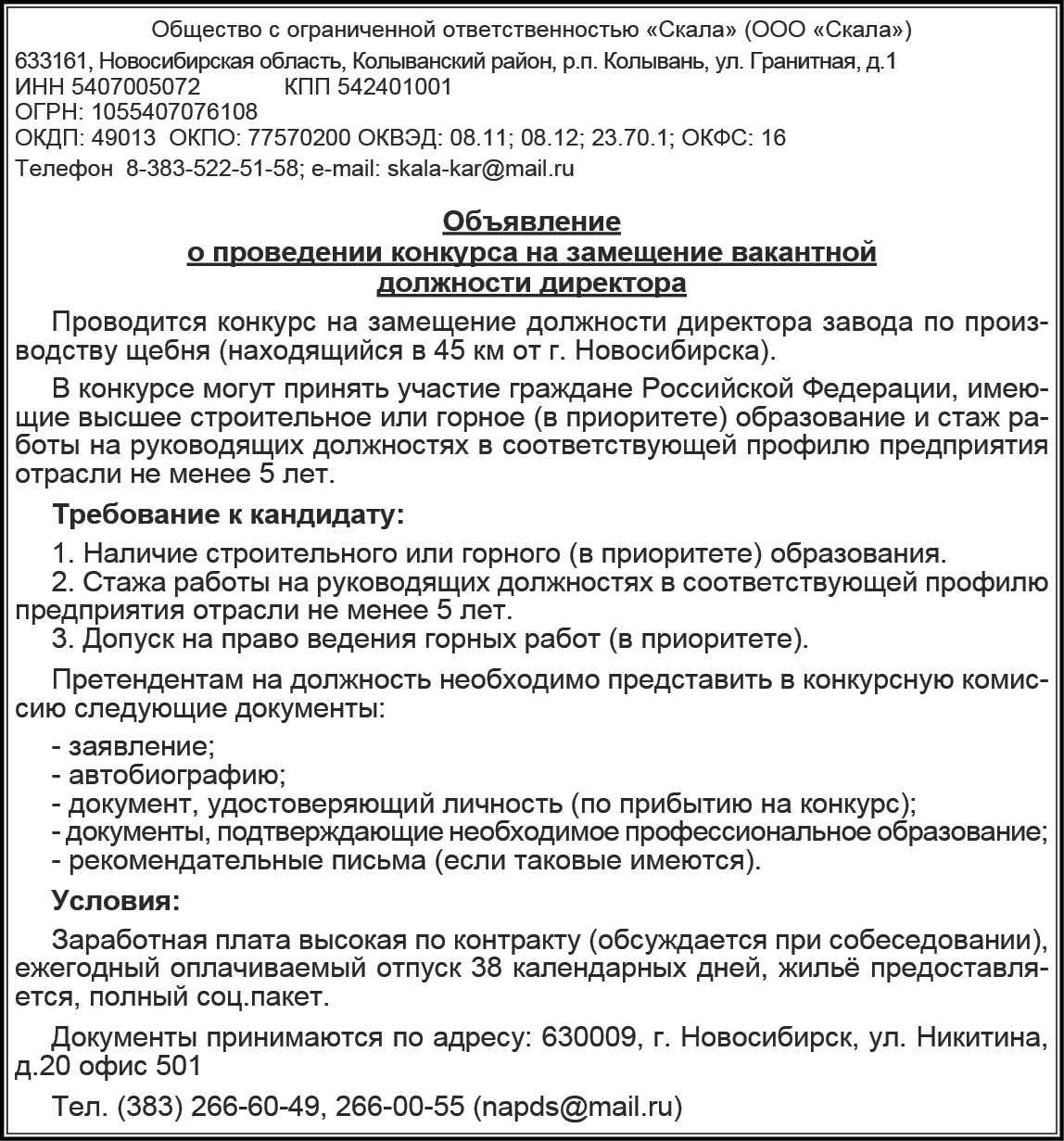 Общество с ограниченной ответственностью «Скала» (ООО «Скала»)
633161, Новосибирская область, Колыванский район, р.п. Колывань, ул. Гранитная, д.1
ИНН 5407005072 КПП 542401001
ОГРН: 1055407076108
ОКДП: 49013 ОКПО: 77570200 ОКВЭД: 08.11; 08.12; 23.70.1; ОКФС: 16
Телефон 8-383-522-51-58; e-mail: skala-kar@mail.ru

Объявление
о проведении конкурса на замещение вакантной должности директора

Проводится конкурс на замещение должности директора завода по производству щебня (находящийся в 45 км от г. Новосибирска).

В конкурсе могут принять участие граждане Российской Федерации, имеющие высшее строительное или горное (в приоритете) образование и стаж работы на руководящих должностях в соответствующей профилю предприятия отрасли не менее 5 лет.

Требование к кандидату:

1. Наличие строительного или горного (в приоритете) образования.
2. Стажа работы на руководящих должностях в соответствующей профилю предприятия отрасли не менее 5 лет.
3. Допуск на право ведения горных работ (в приоритете).

Претендентам на должность необходимо представить в конкурсную комиссию следующие документы:

- заявление;
- автобиографию;
- документ, удостоверяющий личность (по прибытию на конкурс);
- документы, подтверждающие необходимое профессиональное образование;
- рекомендательные письма (если таковые имеются).

Условия:

Заработная плата высокая по контракту (обсуждается при собеседовании), ежегодный оплачиваемый отпуск 38 календарных дней, жильё предоставляется, полный соц.пакет.

Документы принимаются по адресу: 630009, г. Новосибирск, ул. Никитина, д.20 офис 501

Тел. (383) 266-60-49, 266-00-55 (napds@mail.ru)